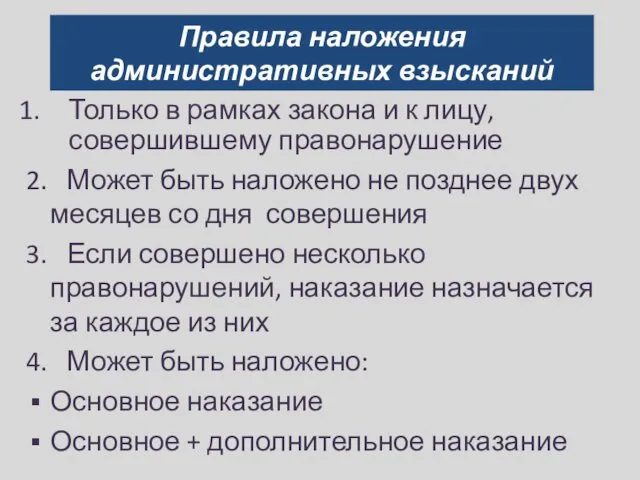 Правила наложения административных взысканий

1. Только в рамках закона и к лицу, совершившему правонарушение

2. Может быть наложено не позднее двух месяцев со дня совершения

3. Если совершено несколько правонарушений, наказание назначается за каждое из них

4. Может быть наложено:

▪ Основное наказание

▪ Основное + дополнительное наказание